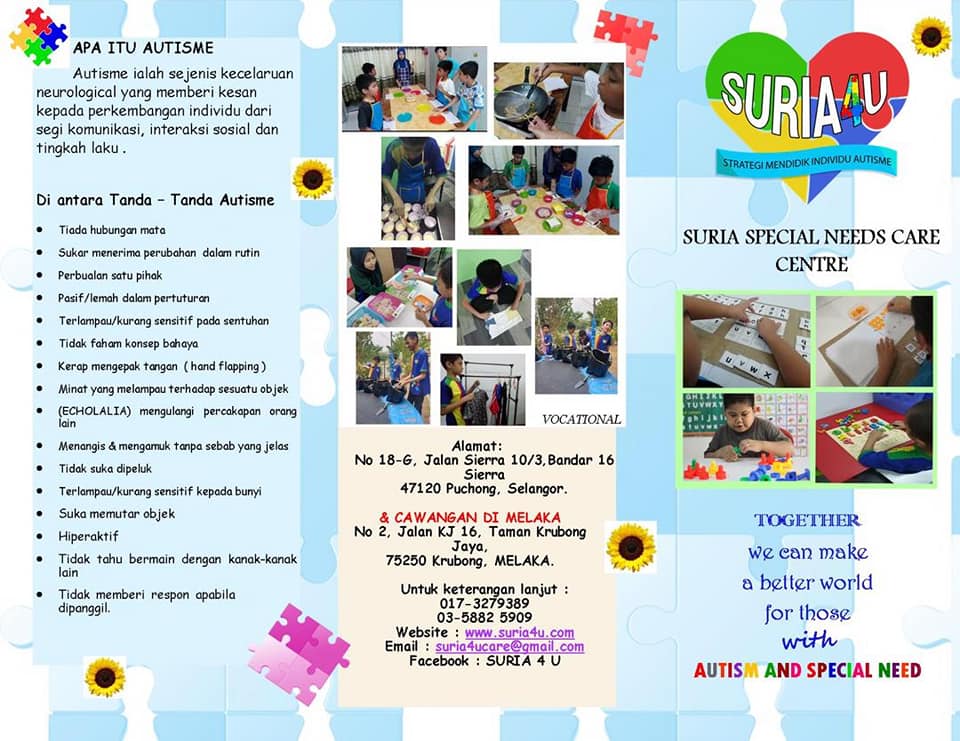 APA ITU AUTISME

Autisme ialah sejenis kecelaruan neurological yang memberi kesan kepada perkembangan individu dari segi komunikasi, interaksi sosial dan tingkah laku .

Di antara Tanda – Tanda Autisme

- Tiada hubungan mata
- Sukar menerima perubahan dalam rutin
- Perbualan satu pihak
- Pasif/lemah dalam pertuturan
- Terlampau/kurang sensitif pada sentuhan
- Tidak faham konsep bahaya
- Kerap mengepak tangan ( hand flapping )
- Minat yang melampau terhadap sesuatu objek
- (ECHOLALIA) mengulangi percakapan orang lain
- Menangis & mengamuk tanpa sebab yang jelas
- Tidak suka dipeluk
- Terlampau/kurang sensitif kepada bunyi
- Suka memutar objek
- Hiperaktif
- Tidak tahu bermain dengan kanak-kanak lain
- Tidak memberi respon apabila dipanggil.

VOCATIONAL

Alamat:
No 18-G, Jalan Sierra 10/3,Bandar 16 Sierra
47120 Puchong, Selangor.

& CAWANGAN DI MELAKA
No 2, Jalan KJ 16, Taman Krubong Jaya,
75250 Krubong, MELAKA.

Untuk keterangan lanjut :
017-3279389
03-5882 5909
Website : www.suria4u.com
Email : suria4ucare@gmail.com
Facebook : SURIA 4 U

SURIA4U
STRATEGI MENDIDIK INDIVIDU AUTISME

SURIA SPECIAL NEEDS CARE CENTRE

TOGETHER
we can make
a better world
for those
with
AUTISM AND SPECIAL NEED